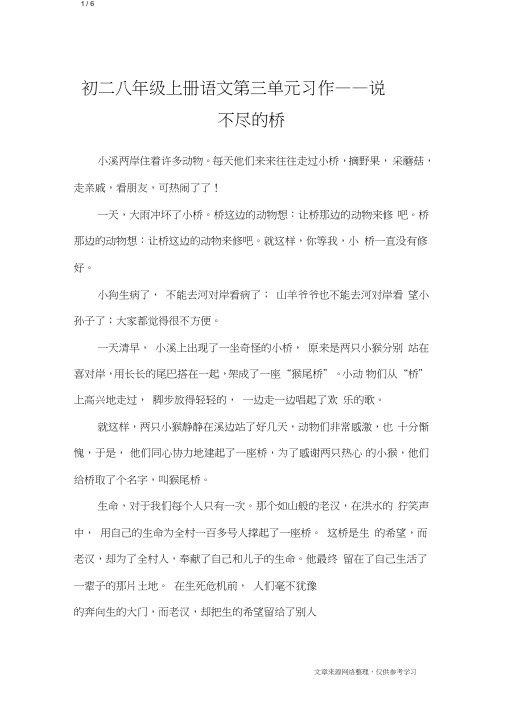 1 / 6

初二八年级上册语文第三单元习作——说不尽的桥

小溪两岸住着许多动物。每天他们来来往往走过小桥，摘野果，采蘑菇，走亲戚，看朋友，可热闹了了！

一天，大雨冲坏了小桥。桥这边的动物想：让桥那边的动物来修 吧。桥那边的动物想：让桥这边的动物来修吧。就这样，你等我，小 桥一直没有修好。

小狗生病了， 不能去河对岸看病了； 山羊爷爷也不能去河对岸看 望小孙子了；大家都觉得很不方便。

一天清早， 小溪上出现了一坐奇怪的小桥， 原来是两只小猴分别 站在喜对岸，用长长的尾巴搭在一起，架成了一座“猴尾桥”。小动 物们从“桥”上高兴地走过， 脚步放得轻轻的， 一边走一边唱起了欢 乐的歌。

就这样，两只小猴静静在溪边站了好几天，动物们非常感激，也 十分惭愧，于是， 他们同心协力地建起了一座桥，为了感谢两只热心 的小猴，他们给桥取了个名字，叫猴尾桥。

生命，对于我们每个人只有一次。那个如山般的老汉，在洪水的 狞笑声中， 用自己的生命为全村一百多号人撑起了一座桥。 这桥是生 的希望，而老汉，却为了全村人，奉献了自己和儿子的生命。他最终 留在了自己生活了一辈子的那片土地。 在生死危机前， 人们毫不犹豫

的奔向生的大门，而老汉，却把生的希望留给了别人

文章来源网络整理，仅供参考学习